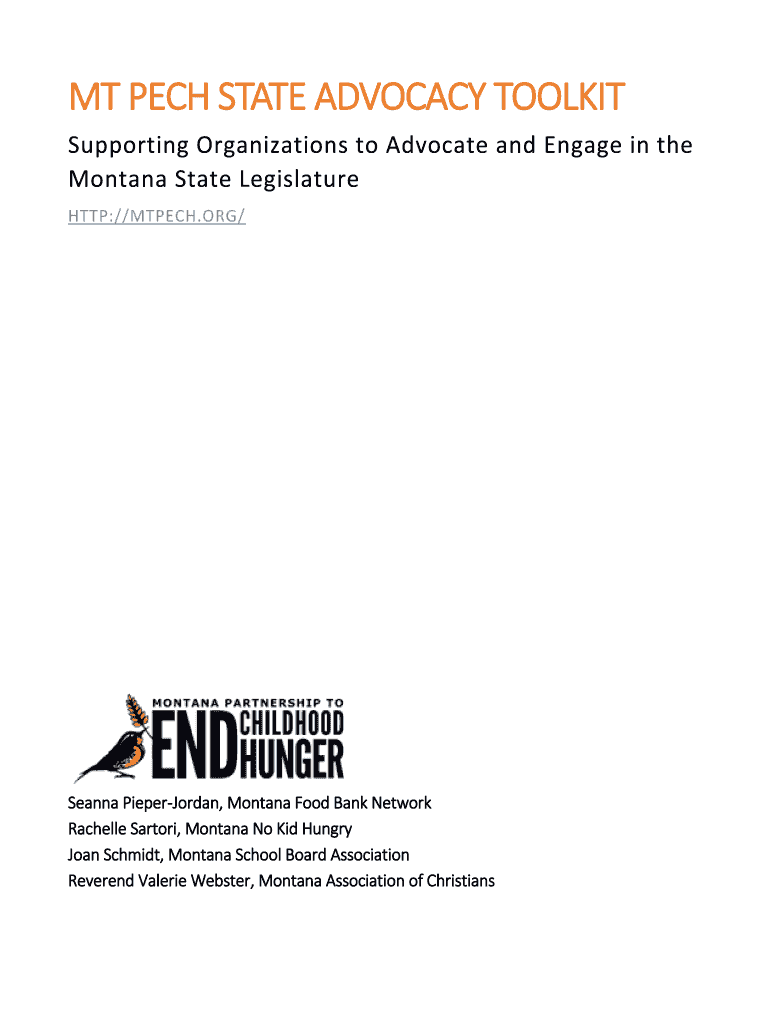 MT PECH STATE ADVOCACY TOOLKIT

Supporting Organizations to Advocate and Engage in the Montana State Legislature

HTTP://MTPECH.ORG/

MONTANA PARTNERSHIP TO END CHILDHOOD HUNGER

Seanna Pieper-Jordan, Montana Food Bank Network
Rachelle Sartori, Montana No Kid Hungry
Joan Schmidt, Montana School Board Association
Reverend Valerie Webster, Montana Association of Christians